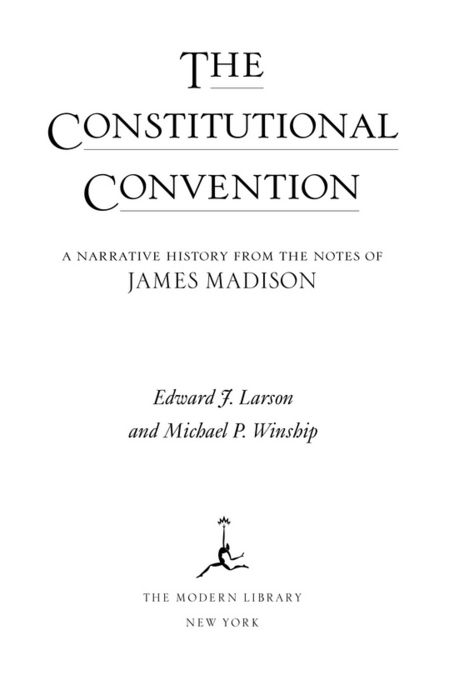 THE
CONSTITUTIONAL
CONVENTION

A NARRATIVE HISTORY FROM THE NOTES OF
JAMES MADISON

Edward J. Larson
and Michael P. Winship

THE MODERN LIBRARY
NEW YORK